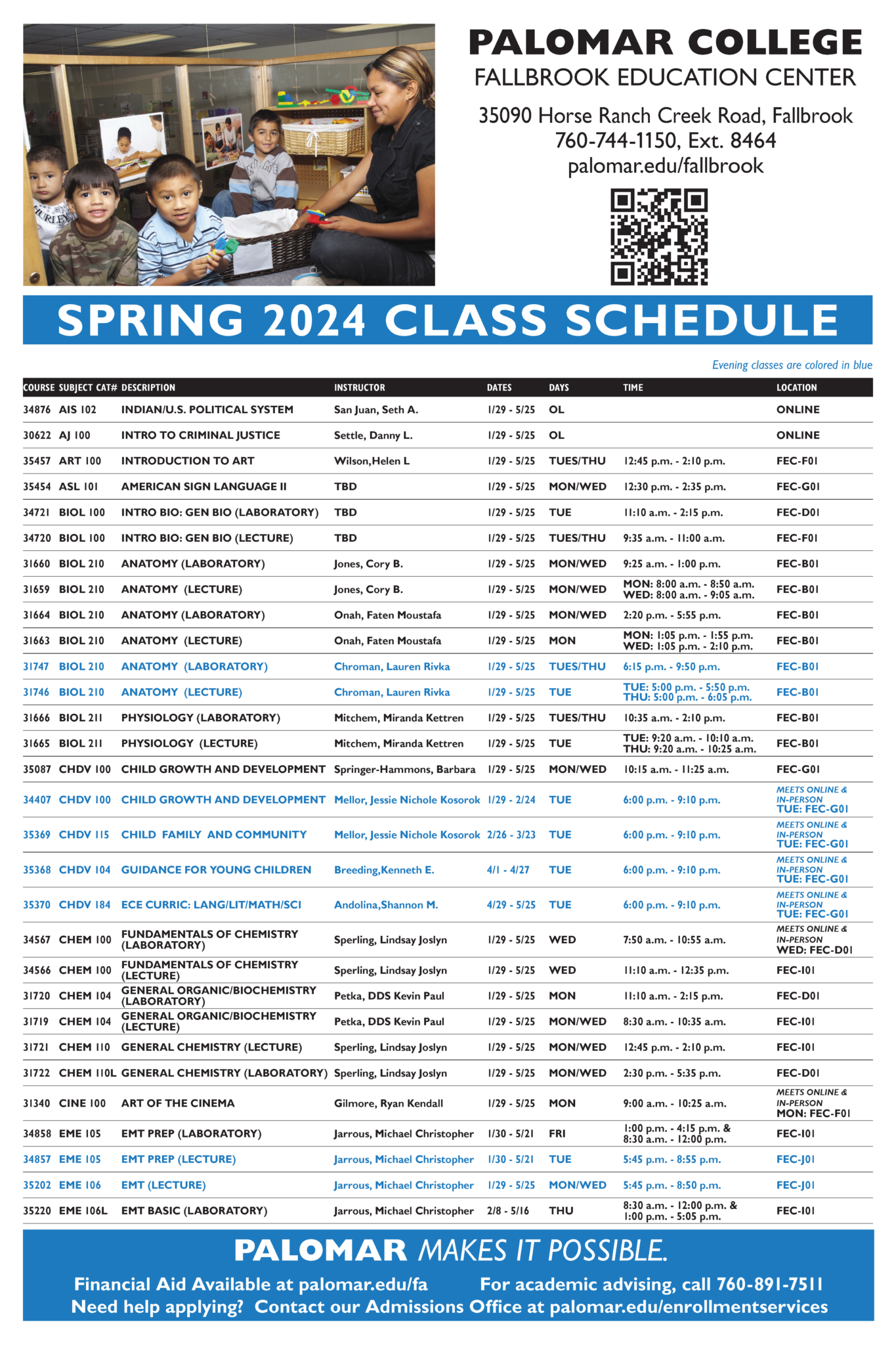 PALOMAR COLLEGE
FALLBROOK EDUCATION CENTER

35090 Horse Ranch Creek Road, Fallbrook
760-744-1150, Ext. 8464
palomar.edu/fallbrook

SPRING 2024 CLASS SCHEDULE

Evening classes are colored in blue

| COURSE | SUBJECT CAT# | DESCRIPTION | INSTRUCTOR | DATES | DAYS | TIME | LOCATION |
|---|---|---|---|---|---|---|---|
| 34876 | AIS 102 | INDIAN/U.S. POLITICAL SYSTEM | San Juan, Seth A. | 1/29 - 5/25 | OL | | ONLINE |
| 30622 | AJ 100 | INTRO TO CRIMINAL JUSTICE | Settle, Danny L. | 1/29 - 5/25 | OL | | ONLINE |
| 35457 | ART 100 | INTRODUCTION TO ART | Wilson,Helen L | 1/29 - 5/25 | TUES/THU | 12:45 p.m. - 2:10 p.m. | FEC-F01 |
| 35454 | ASL 101 | AMERICAN SIGN LANGUAGE II | TBD | 1/29 - 5/25 | MON/WED | 12:30 p.m. - 2:35 p.m. | FEC-G01 |
| 34721 | BIOL 100 | INTRO BIO: GEN BIO (LABORATORY) | TBD | 1/29 - 5/25 | TUE | 11:10 a.m. - 2:15 p.m. | FEC-D01 |
| 34720 | BIOL 100 | INTRO BIO: GEN BIO (LECTURE) | TBD | 1/29 - 5/25 | TUES/THU | 9:35 a.m. - 11:00 a.m. | FEC-F01 |
| 31660 | BIOL 210 | ANATOMY (LABORATORY) | Jones, Cory B. | 1/29 - 5/25 | MON/WED | 9:25 a.m. - 1:00 p.m. | FEC-B01 |
| 31659 | BIOL 210 | ANATOMY (LECTURE) | Jones, Cory B. | 1/29 - 5/25 | MON/WED | MON: 8:00 a.m. - 8:50 a.m. WED: 8:00 a.m. - 9:05 a.m. | FEC-B01 |
| 31664 | BIOL 210 | ANATOMY (LABORATORY) | Onah, Faten Moustafa | 1/29 - 5/25 | MON/WED | 2:20 p.m. - 5:55 p.m. | FEC-B01 |
| 31663 | BIOL 210 | ANATOMY (LECTURE) | Onah, Faten Moustafa | 1/29 - 5/25 | MON | MON: 1:05 p.m. - 1:55 p.m. WED: 1:05 p.m. - 2:10 p.m. | FEC-B01 |
| 31747 | BIOL 210 | ANATOMY (LABORATORY) | Chroman, Lauren Rivka | 1/29 - 5/25 | TUES/THU | 6:15 p.m. - 9:50 p.m. | FEC-B01 |
| 31746 | BIOL 210 | ANATOMY (LECTURE) | Chroman, Lauren Rivka | 1/29 - 5/25 | TUE | TUE: 5:00 p.m. - 5:50 p.m. THU: 5:00 p.m. - 6:05 p.m. | FEC-B01 |
| 31666 | BIOL 211 | PHYSIOLOGY (LABORATORY) | Mitchem, Miranda Kettren | 1/29 - 5/25 | TUES/THU | 10:35 a.m. - 2:10 p.m. | FEC-B01 |
| 31665 | BIOL 211 | PHYSIOLOGY (LECTURE) | Mitchem, Miranda Kettren | 1/29 - 5/25 | TUE | TUE: 9:20 a.m. - 10:10 a.m. THU: 9:20 a.m. - 10:25 a.m. | FEC-B01 |
| 35087 | CHDV 100 | CHILD GROWTH AND DEVELOPMENT | Springer-Hammons, Barbara | 1/29 - 5/25 | MON/WED | 10:15 a.m. - 11:25 a.m. | FEC-G01 |
| 34407 | CHDV 100 | CHILD GROWTH AND DEVELOPMENT | Mellor, Jessie Nichole Kosorok | 1/29 - 2/24 | TUE | 6:00 p.m. - 9:10 p.m. | MEETS ONLINE & IN-PERSON TUE: FEC-G01 |
| 35369 | CHDV 115 | CHILD FAMILY AND COMMUNITY | Mellor, Jessie Nichole Kosorok | 2/26 - 3/23 | TUE | 6:00 p.m. - 9:10 p.m. | MEETS ONLINE & IN-PERSON TUE: FEC-G01 |
| 35368 | CHDV 104 | GUIDANCE FOR YOUNG CHILDREN | Breeding,Kenneth E. | 4/1 - 4/27 | TUE | 6:00 p.m. - 9:10 p.m. | MEETS ONLINE & IN-PERSON TUE: FEC-G01 |
| 35370 | CHDV 184 | ECE CURRIC: LANG/LIT/MATH/SCI | Andolina,Shannon M. | 4/29 - 5/25 | TUE | 6:00 p.m. - 9:10 p.m. | MEETS ONLINE & IN-PERSON TUE: FEC-G01 |
| 34567 | CHEM 100 | FUNDAMENTALS OF CHEMISTRY (LABORATORY) | Sperling, Lindsay Joslyn | 1/29 - 5/25 | WED | 7:50 a.m. - 10:55 a.m. | MEETS ONLINE & IN-PERSON WED: FEC-D01 |
| 34566 | CHEM 100 | FUNDAMENTALS OF CHEMISTRY (LECTURE) | Sperling, Lindsay Joslyn | 1/29 - 5/25 | WED | 11:10 a.m. - 12:35 p.m. | FEC-I01 |
| 31720 | CHEM 104 | GENERAL ORGANIC/BIOCHEMISTRY (LABORATORY) | Petka, DDS Kevin Paul | 1/29 - 5/25 | MON | 11:10 a.m. - 2:15 p.m. | FEC-D01 |
| 31719 | CHEM 104 | GENERAL ORGANIC/BIOCHEMISTRY (LECTURE) | Petka, DDS Kevin Paul | 1/29 - 5/25 | MON/WED | 8:30 a.m. - 10:35 a.m. | FEC-I01 |
| 31721 | CHEM 110 | GENERAL CHEMISTRY (LECTURE) | Sperling, Lindsay Joslyn | 1/29 - 5/25 | MON/WED | 12:45 p.m. - 2:10 p.m. | FEC-I01 |
| 31722 | CHEM 110L | GENERAL CHEMISTRY (LABORATORY) | Sperling, Lindsay Joslyn | 1/29 - 5/25 | MON/WED | 2:30 p.m. - 5:35 p.m. | FEC-D01 |
| 31340 | CINE 100 | ART OF THE CINEMA | Gilmore, Ryan Kendall | 1/29 - 5/25 | MON | 9:00 a.m. - 10:25 a.m. | MEETS ONLINE & IN-PERSON MON: FEC-F01 |
| 34858 | EME 105 | EMT PREP (LABORATORY) | Jarrous, Michael Christopher | 1/30 - 5/21 | FRI | 1:00 p.m. - 4:15 p.m. & 8:30 a.m. - 12:00 p.m. | FEC-I01 |
| 34857 | EME 105 | EMT PREP (LECTURE) | Jarrous, Michael Christopher | 1/30 - 5/21 | TUE | 5:45 p.m. - 8:55 p.m. | FEC-J01 |
| 35202 | EME 106 | EMT (LECTURE) | Jarrous, Michael Christopher | 1/29 - 5/25 | MON/WED | 5:45 p.m. - 8:50 p.m. | FEC-J01 |
| 35220 | EME 106L | EMT BASIC (LABORATORY) | Jarrous, Michael Christopher | 2/8 - 5/16 | THU | 8:30 a.m. - 12:00 p.m. & 1:00 p.m. - 5:05 p.m. | FEC-I01 |

PALOMAR MAKES IT POSSIBLE.

Financial Aid Available at palomar.edu/fa For academic advising, call 760-891-7511
Need help applying? Contact our Admissions Office at palomar.edu/enrollmentservices